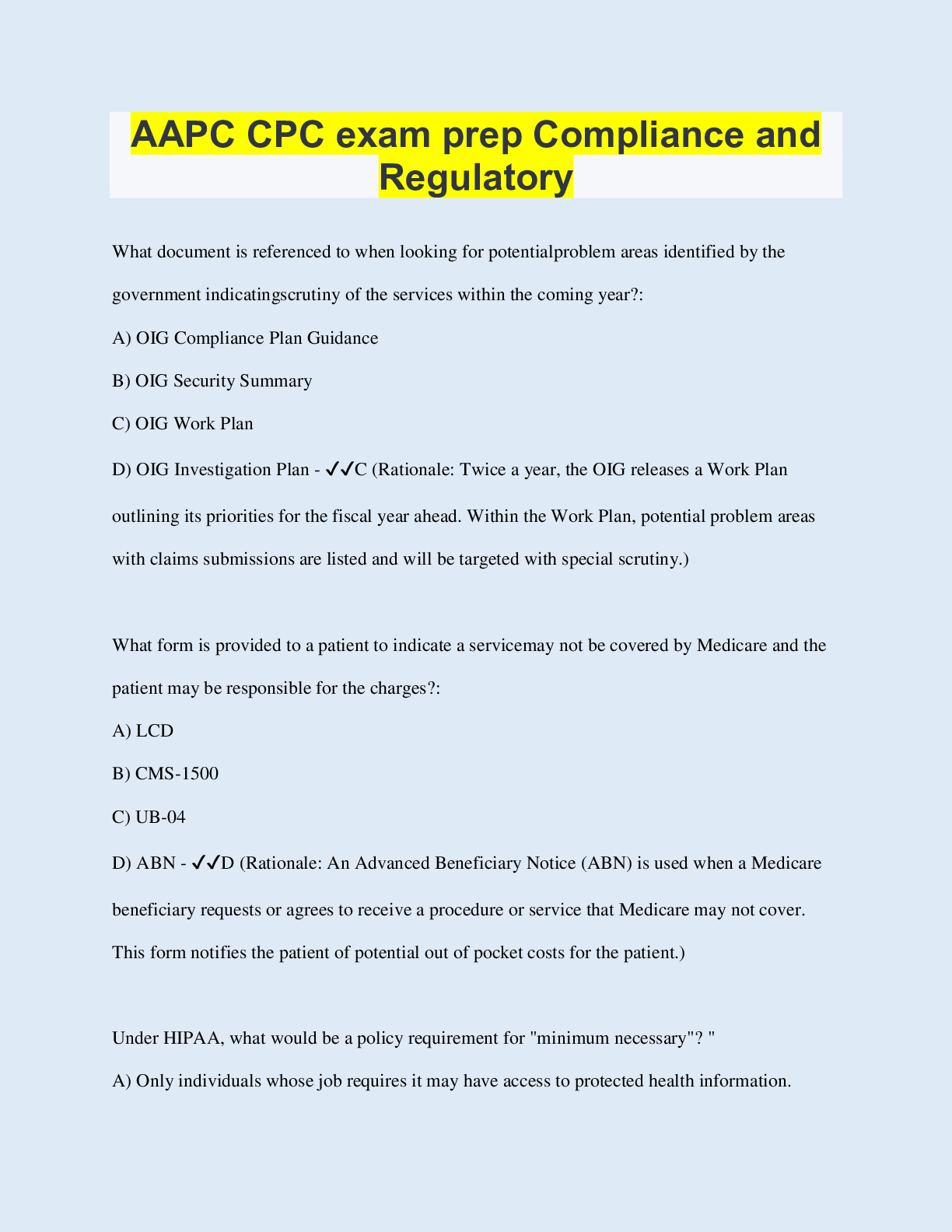 AAPC CPC exam prep Compliance and Regulatory

What document is referenced to when looking for potentialproblem areas identified by the government indicatingscrutiny of the services within the coming year?:

A) OIG Compliance Plan Guidance

B) OIG Security Summary

C) OIG Work Plan

D) OIG Investigation Plan - ✓✓C (Rationale: Twice a year, the OIG releases a Work Plan outlining its priorities for the fiscal year ahead. Within the Work Plan, potential problem areas with claims submissions are listed and will be targeted with special scrutiny.)

What form is provided to a patient to indicate a servicemay not be covered by Medicare and the patient may be responsible for the charges?:

A) LCD

B) CMS-1500

C) UB-04

D) ABN - ✓✓D (Rationale: An Advanced Beneficiary Notice (ABN) is used when a Medicare beneficiary requests or agrees to receive a procedure or service that Medicare may not cover. This form notifies the patient of potential out of pocket costs for the patient.)

Under HIPAA, what would be a policy requirement for "minimum necessary"? "

A) Only individuals whose job requires it may have access to protected health information.